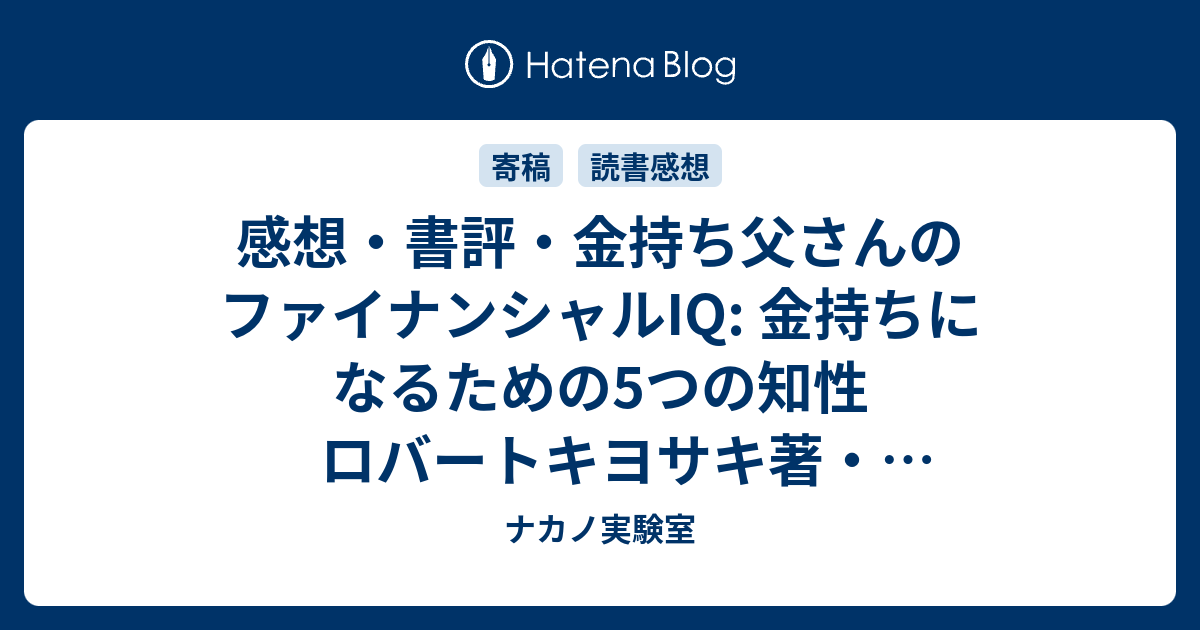 Hatena Blog

寄稿　読書感想

感想・書評・金持ち父さんのファイナンシャルIQ: 金持ちになるための5つの知性 ロバートキヨサキ著・…

ナカノ実験室